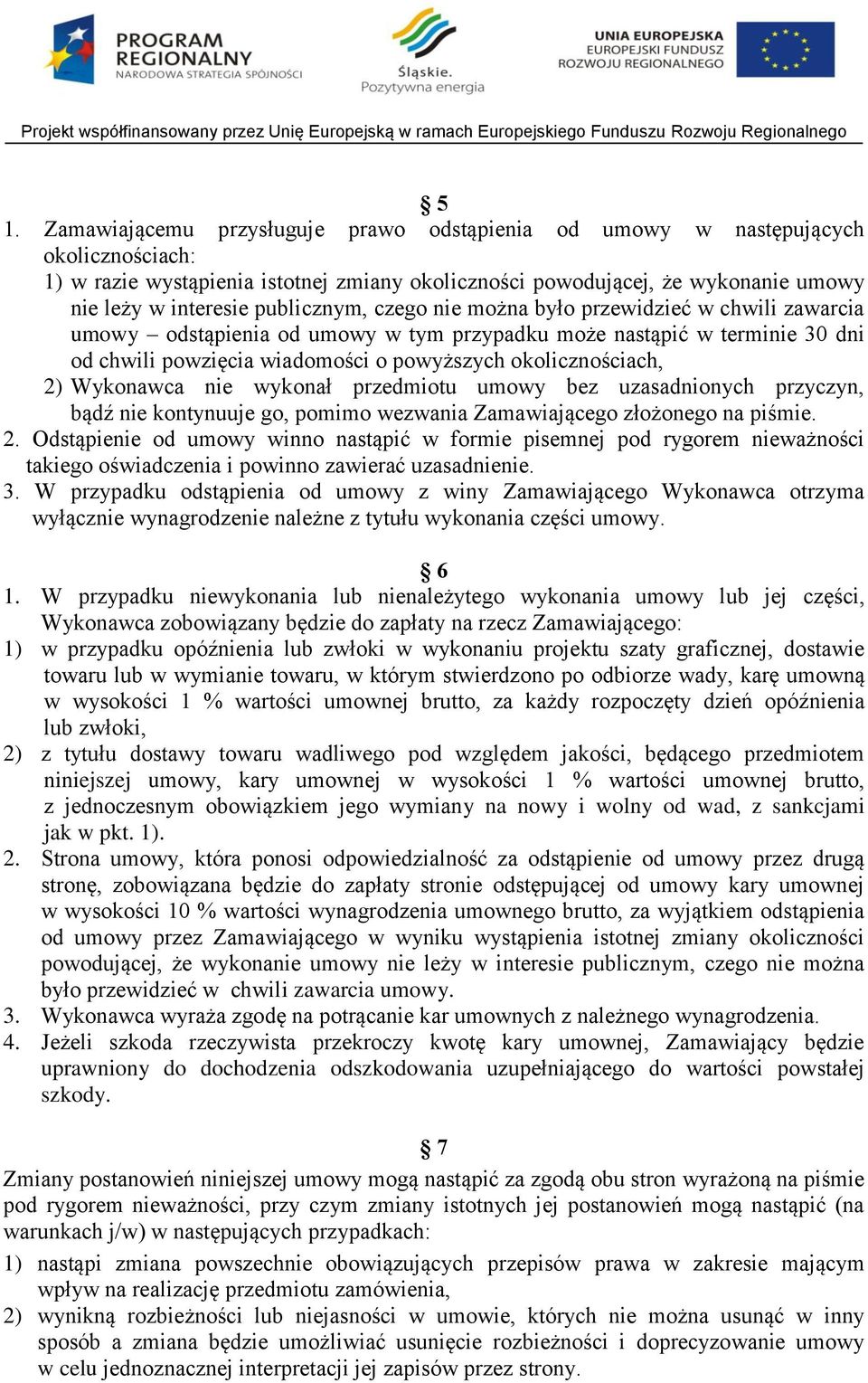 PROGRAM REGIONALNY
NARODOWA STRATEGIA SPÓJNOŚCI

Śląskie. Pozytywna energia

UNIA EUROPEJSKA
EUROPEJSKI FUNDUSZ ROZWOJU REGIONALNEGO

Projekt współfinansowany przez Unię Europejską w ramach Europejskiego Funduszu Rozwoju Regionalnego

§ 5

1. Zamawiającemu przysługuje prawo odstąpienia od umowy w następujących okolicznościach:
1) w razie wystąpienia istotnej zmiany okoliczności powodującej, że wykonanie umowy nie leży w interesie publicznym, czego nie można było przewidzieć w chwili zawarcia umowy – odstąpienia od umowy w tym przypadku może nastąpić w terminie 30 dni od chwili powzięcia wiadomości o powyższych okolicznościach,
2) Wykonawca nie wykonał przedmiotu umowy bez uzasadnionych przyczyn, bądź nie kontynuuje go, pomimo wezwania Zamawiającego złożonego na piśmie.
2. Odstąpienie od umowy winno nastąpić w formie pisemnej pod rygorem nieważności takiego oświadczenia i powinno zawierać uzasadnienie.
3. W przypadku odstąpienia od umowy z winy Zamawiającego Wykonawca otrzyma wyłącznie wynagrodzenie należne z tytułu wykonania części umowy.

§ 6

1. W przypadku niewykonania lub nienależytego wykonania umowy lub jej części, Wykonawca zobowiązany będzie do zapłaty na rzecz Zamawiającego:
1) w przypadku opóźnienia lub zwłoki w wykonaniu projektu szaty graficznej, dostawie towaru lub w wymianie towaru, w którym stwierdzono po odbiorze wady, karę umowną w wysokości 1 % wartości umownej brutto, za każdy rozpoczęty dzień opóźnienia lub zwłoki,
2) z tytułu dostawy towaru wadliwego pod względem jakości, będącego przedmiotem niniejszej umowy, kary umownej w wysokości 1 % wartości umownej brutto, z jednoczesnym obowiązkiem jego wymiany na nowy i wolny od wad, z sankcjami jak w pkt. 1).
2. Strona umowy, która ponosi odpowiedzialność za odstąpienie od umowy przez drugą stronę, zobowiązana będzie do zapłaty stronie odstępującej od umowy kary umownej w wysokości 10 % wartości wynagrodzenia umownego brutto, za wyjątkiem odstąpienia od umowy przez Zamawiającego w wyniku wystąpienia istotnej zmiany okoliczności powodującej, że wykonanie umowy nie leży w interesie publicznym, czego nie można było przewidzieć w chwili zawarcia umowy.
3. Wykonawca wyraża zgodę na potrącanie kar umownych z należnego wynagrodzenia.
4. Jeżeli szkoda rzeczywista przekroczy kwotę kary umownej, Zamawiający będzie uprawniony do dochodzenia odszkodowania uzupełniającego do wartości powstałej szkody.

§ 7

Zmiany postanowień niniejszej umowy mogą nastąpić za zgodą obu stron wyrażoną na piśmie pod rygorem nieważności, przy czym zmiany istotnych jej postanowień mogą nastąpić (na warunkach j/w) w następujących przypadkach:
1) nastąpi zmiana powszechnie obowiązujących przepisów prawa w zakresie mającym wpływ na realizację przedmiotu zamówienia,
2) wynikną rozbieżności lub niejasności w umowie, których nie można usunąć w inny sposób a zmiana będzie umożliwiać usunięcie rozbieżności i doprecyzowanie umowy w celu jednoznacznej interpretacji jej zapisów przez strony.